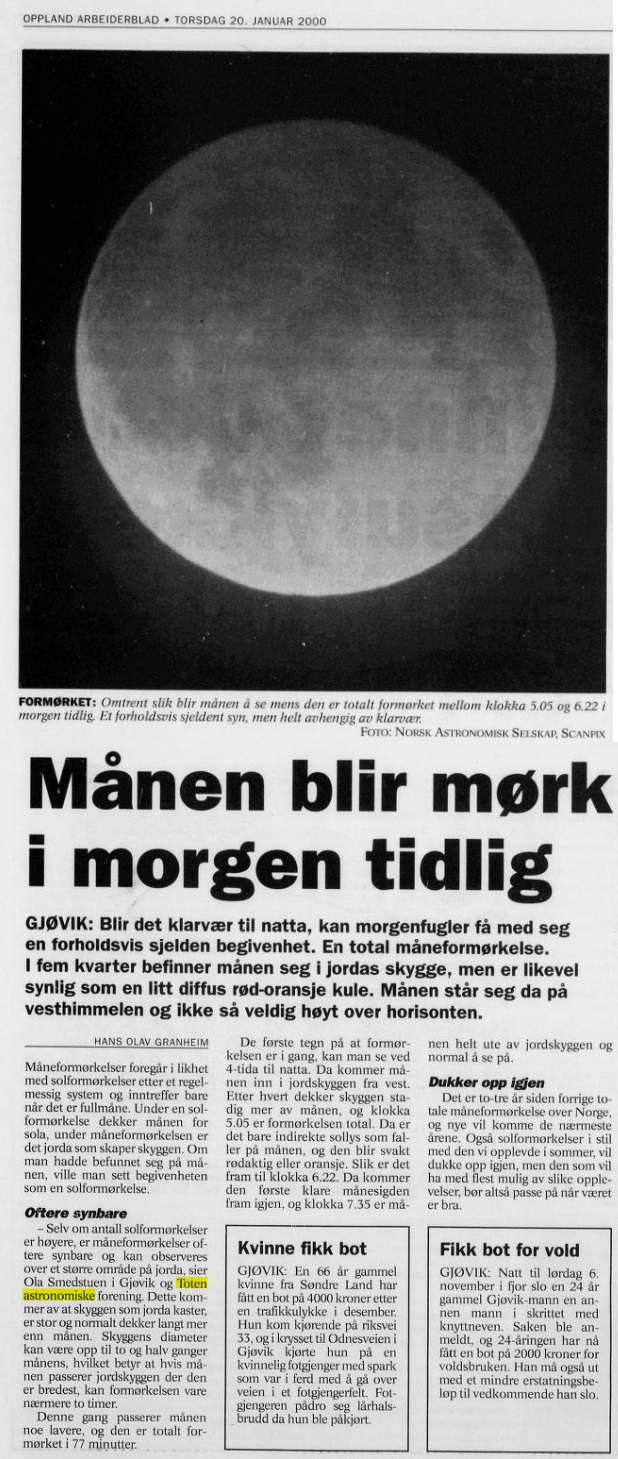 OPPLAND ARBEIDERBLAD • TORSDAG 20. JANUAR 2000

FORMØRKET: Omtrent slik blir månen å se mens den er totalt formørket mellom klokka 5.05 og 6.22 i morgen tidlig. Et forholdsvis sjeldent syn, men helt avhengig av klarvær.
FOTO: NORSK ASTRONOMISK SELSKAP, SCANPIX

Månen blir mørk i morgen tidlig

GJØVIK: Blir det klarvær til natta, kan morgenfugler få med seg en forholdsvis sjelden begivenhet. En total måneformørkelse. I fem kvarter befinner månen seg i jordas skygge, men er likevel synlig som en litt diffus rød-oransje kule. Månen står seg da på vesthimmelen og ikke så veldig høyt over horisonten.

HANS OLAV GRANHEIM

Måneformørkelser foregår i likhet med solformørkelser etter et regelmessig system og inntreffer bare når det er fullmåne. Under en solformørkelse dekker månen for sola, under måneformørkelsen er det jorda som skaper skyggen. Om man hadde befunnet seg på månen, ville man sett begivenheten som en solformørkelse.

Oftere synbare

– Selv om antall solformørkelser er høyere, er måneformørkelser oftere synbare og kan observeres over et større område på jorda, sier Ola Smedstuen i Gjøvik og Toten astronomiske forening. Dette kommer av at skyggen som jorda kaster, er stor og normalt dekker langt mer enn månen. Skyggens diameter kan være opp til to og halv ganger månens, hvilket betyr at hvis månen passerer jordskyggen der den er bredest, kan formørkelsen vare nærmere to timer.

Denne gang passerer månen noe lavere, og den er totalt formørket i 77 minutter.

De første tegn på at formørkelsen er i gang, kan man se ved 4-tida til natta. Da kommer månen inn i jordskyggen fra vest. Etter hvert dekker skyggen stadig mer av månen, og klokka 5.05 er formørkelsen total. Da er det bare indirekte sollys som faller på månen, og den blir svakt rødaktig eller oransje. Slik er det fram til klokka 6.22. Da kommer den første klare månesigden fram igjen, og klokka 7.35 er månen helt ute av jordskyggen og normal å se på.

Dukker opp igjen

Det er to-tre år siden forrige totale måneformørkelse over Norge, og nye vil komme de nærmeste årene. Også solformørkelser i stil med den vi opplevde i sommer, vil dukke opp igjen, men den som vil ha med flest mulig av slike opplevelser, bør altså passe på når været er bra.

Kvinne fikk bot

GJØVIK: En 66 år gammel kvinne fra Søndre Land har fått en bot på 4000 kroner etter en trafikkulykke i desember. Hun kom kjørende på riksvei 33, og i krysset til Odnesveien i Gjøvik kjørte hun på en kvinnelig fotgjenger med spark som var i ferd med å gå over veien i et fotgjengerfelt. Fotgjengeren pådro seg lårhalsbrudd da hun ble påkjørt.

Fikk bot for vold

GJØVIK: Natt til lørdag 6. november i fjor slo en 24 år gammel Gjøvik-mann en annen mann i skrittet med knyttneven. Saken ble anmeldt, og 24-åringen har nå fått en bot på 2000 kroner for voldsbruken. Han må også ut med et mindre erstatningsbeløp til vedkommende han slo.